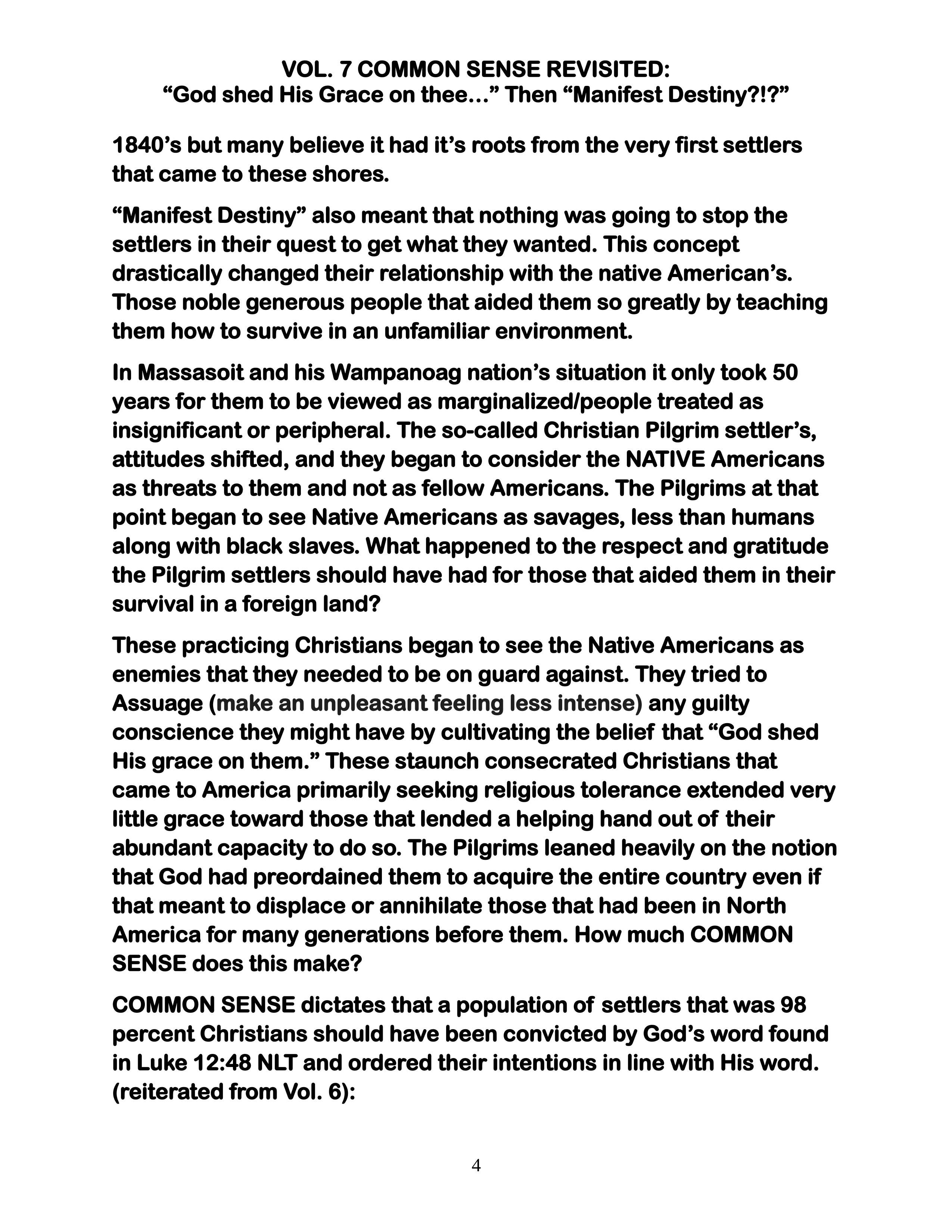 VOL. 7 COMMON SENSE REVISITED:
“God shed His Grace on thee…” Then “Manifest Destiny?!?”

1840’s but many believe it had it’s roots from the very first settlers that came to these shores.

“Manifest Destiny” also meant that nothing was going to stop the settlers in their quest to get what they wanted. This concept drastically changed their relationship with the native American’s. Those noble generous people that aided them so greatly by teaching them how to survive in an unfamiliar environment.

In Massasoit and his Wampanoag nation’s situation it only took 50 years for them to be viewed as marginalized/people treated as insignificant or peripheral. The so-called Christian Pilgrim settler’s, attitudes shifted, and they began to consider the NATIVE Americans as threats to them and not as fellow Americans. The Pilgrims at that point began to see Native Americans as savages, less than humans along with black slaves. What happened to the respect and gratitude the Pilgrim settlers should have had for those that aided them in their survival in a foreign land?

These practicing Christians began to see the Native Americans as enemies that they needed to be on guard against. They tried to Assuage (make an unpleasant feeling less intense) any guilty conscience they might have by cultivating the belief that “God shed His grace on them.” These staunch consecrated Christians that came to America primarily seeking religious tolerance extended very little grace toward those that lended a helping hand out of their abundant capacity to do so. The Pilgrims leaned heavily on the notion that God had preordained them to acquire the entire country even if that meant to displace or annihilate those that had been in North America for many generations before them. How much COMMON SENSE does this make?

COMMON SENSE dictates that a population of settlers that was 98 percent Christians should have been convicted by God’s word found in Luke 12:48 NLT and ordered their intentions in line with His word. (reiterated from Vol. 6):

4